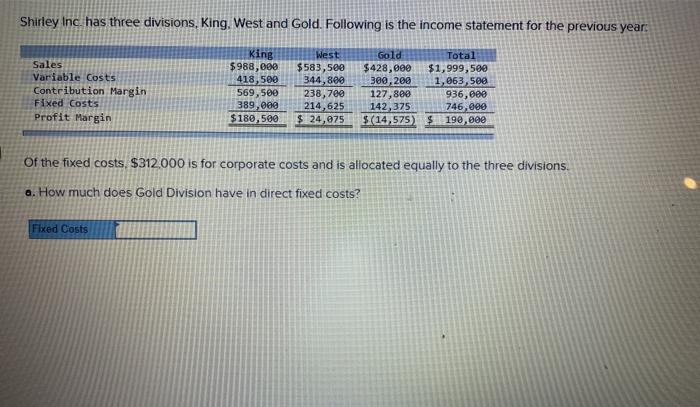 Shirley Inc. has three divisions, King, West and Gold. Following is the income statement for the previous year:

| | King | West | Gold | Total |
|---|---|---|---|---|
| Sales | $988,000 | $583,500 | $428,000 | $1,999,500 |
| Variable Costs | 418,500 | 344,800 | 300,200 | 1,063,500 |
| Contribution Margin | 569,500 | 238,700 | 127,800 | 936,000 |
| Fixed Costs | 389,000 | 214,625 | 142,375 | 746,000 |
| Profit Margin | $180,500 | $ 24,075 | $(14,575) | $ 190,000 |

Of the fixed costs, $312,000 is for corporate costs and is allocated equally to the three divisions.

a. How much does Gold Division have in direct fixed costs?

Fixed Costs